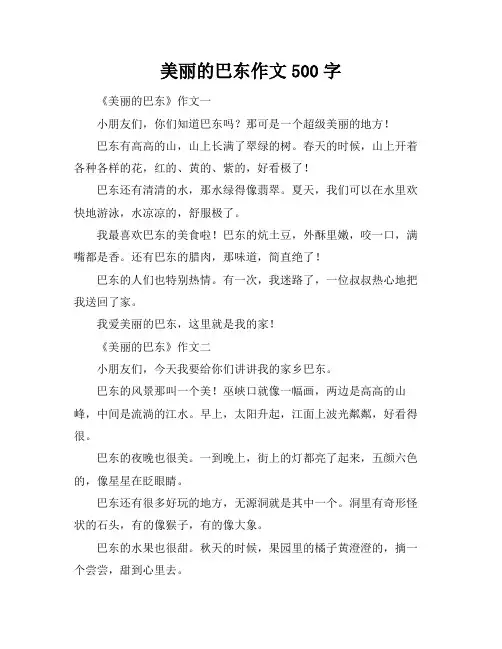 美丽的巴东作文 500 字

《美丽的巴东》作文一

小朋友们，你们知道巴东吗？那可是一个超级美丽的地方！

巴东有高高的山，山上长满了翠绿的树。春天的时候，山上开着各种各样的花，红的、黄的、紫的，好看极了！

巴东还有清清的水，那水绿得像翡翠。夏天，我们可以在水里欢快地游泳，水凉凉的，舒服极了。

我最喜欢巴东的美食啦！巴东的炕土豆，外酥里嫩，咬一口，满嘴都是香。还有巴东的腊肉，那味道，简直绝了！

巴东的人们也特别热情。有一次，我迷路了，一位叔叔热心地把我送回了家。

我爱美丽的巴东，这里就是我的家！

《美丽的巴东》作文二

小朋友们，今天我要给你们讲讲我的家乡巴东。

巴东的风景那叫一个美！巫峡口就像一幅画，两边是高高的山峰，中间是流淌的江水。早上，太阳升起，江面上波光粼粼，好看得很。

巴东的夜晚也很美。一到晚上，街上的灯都亮了起来，五颜六色的，像星星在眨眼睛。

巴东还有很多好玩的地方，无源洞就是其中一个。洞里有奇形怪状的石头，有的像猴子，有的像大象。

巴东的水果也很甜。秋天的时候，果园里的橘子黄澄澄的，摘一个尝尝，甜到心里去。